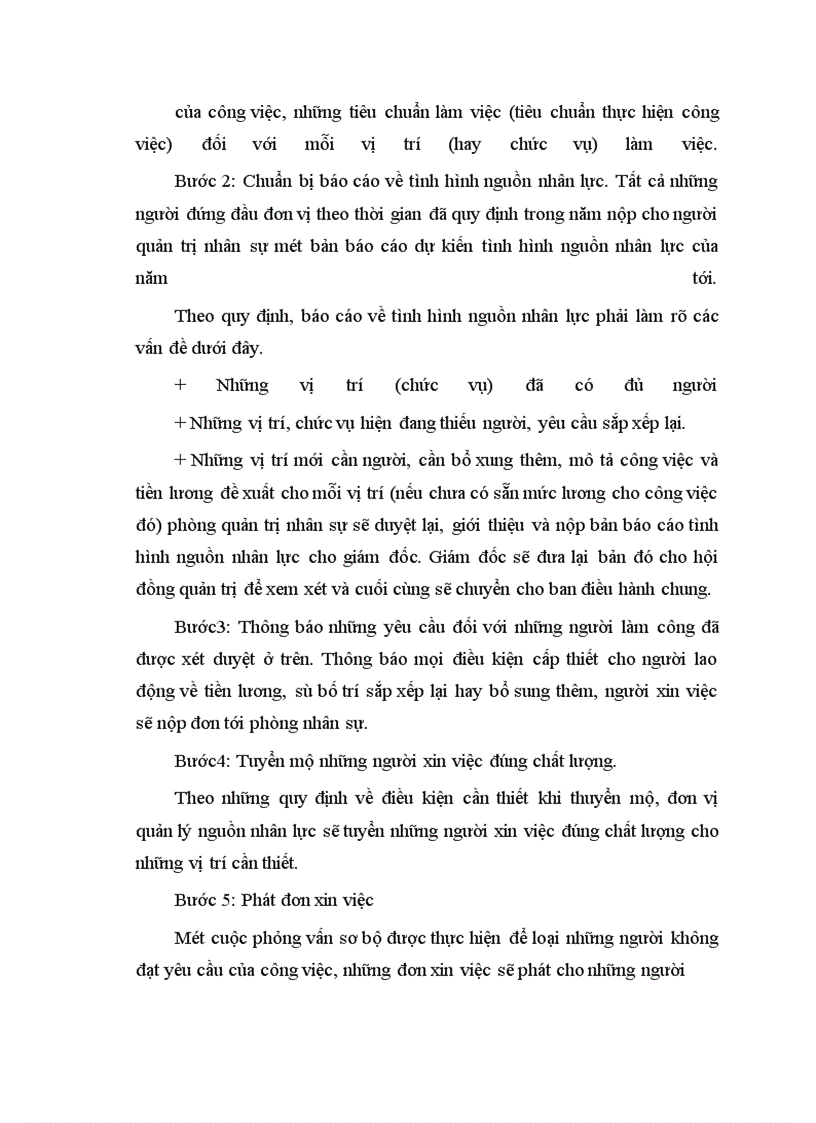 của công việc, những tiêu chuẩn làm việc (tiêu chuẩn thực hiện công việc) đối với mỗi vị trí (hay chức vụ) làm việc.

Bước 2: Chuẩn bị báo cáo về tình hình nguồn nhân lực. Tất cả những người đứng đầu đơn vị theo thời gian đã quy định trong năm nộp cho người quản trị nhân sự mét bản báo cáo dự kiến tình hình nguồn nhân lực của năm tới.

Theo quy định, báo cáo về tình hình nguồn nhân lực phải làm rõ các vấn đề dưới đây.

+ Những vị trí (chức vụ) đã có đủ người

+ Những vị trí, chức vụ hiện đang thiếu người, yêu cầu sắp xếp lại.

+ Những vị trí mới cần người, cần bổ xung thêm, mô tả công việc và tiền lương đề xuất cho mỗi vị trí (nếu chưa có sẵn mức lương cho công việc đó) phòng quản trị nhân sự sẽ duyệt lại, giới thiệu và nộp bản báo cáo tình hình nguồn nhân lực cho giám đốc. Giám đốc sẽ đưa lại bản đó cho hội đồng quản trị để xem xét và cuối cùng sẽ chuyển cho ban điều hành chung.

Bước3: Thông báo những yêu cầu đối với những người làm công đã được xét duyệt ở trên. Thông báo mọi điều kiện cấp thiết cho người lao động về tiền lương, sù bố trí sắp xếp lại hay bổ sung thêm, người xin việc sẽ nộp đơn tới phòng nhân sự.

Bước4: Tuyển mộ những người xin việc đúng chất lượng.

Theo những quy định về điều kiện cần thiết khi thuyển mộ, đơn vị quản lý nguồn nhân lực sẽ tuyển những người xin việc đúng chất lượng cho những vị trí cần thiết.

Bước 5: Phát đơn xin việc

Mét cuộc phỏng vấn sơ bộ được thực hiện để loại những người không đạt yêu cầu của công việc, những đơn xin việc sẽ phát cho những người